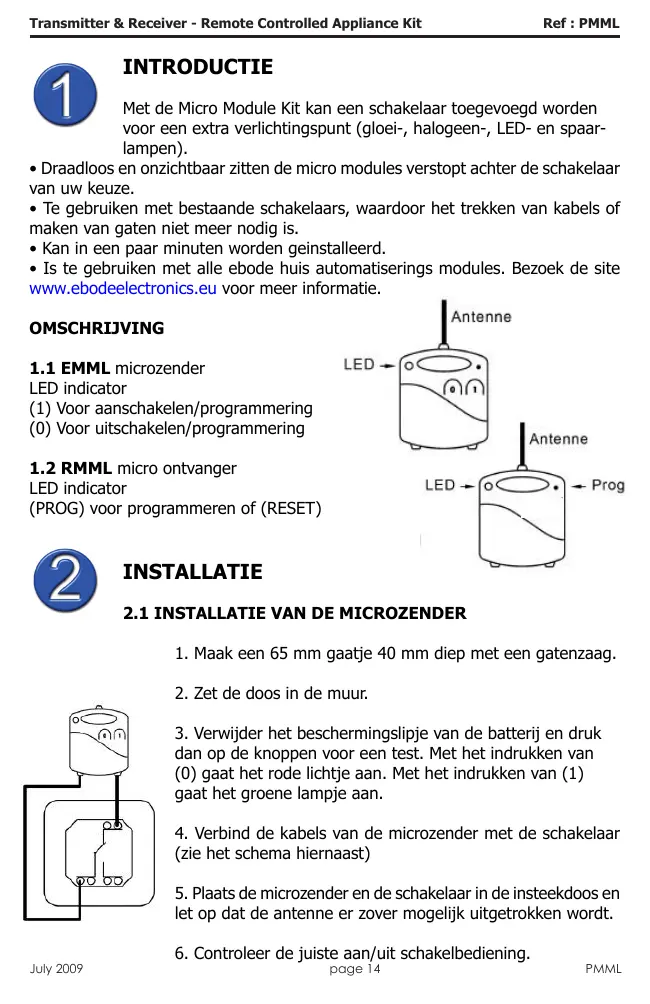 Transmitter & Receiver - Remote Controlled Appliance Kit Ref : PMML

1

INTRODUCTIE

Met de Micro Module Kit kan een schakelaar toegevoegd worden voor een extra verlichtingspunt (gloei-, halogeen-, LED- en spaarlampen).
• Draadloos en onzichtbaar zitten de micro modules verstopt achter de schakelaar van uw keuze.
• Te gebruiken met bestaande schakelaars, waardoor het trekken van kabels of maken van gaten niet meer nodig is.
• Kan in een paar minuten worden geinstalleerd.
• Is te gebruiken met alle ebode huis automatiserings modules. Bezoek de site www.ebodeelectronics.eu voor meer informatie.

OMSCHRIJVING

1.1 EMML microzender
LED indicator
(1) Voor aanschakelen/programmering
(0) Voor uitschakelen/programmering

1.2 RMML micro ontvanger
LED indicator
(PROG) voor programmeren of (RESET)

Antenne
LED
Antenne
LED
Prog

2

INSTALLATIE

2.1 INSTALLATIE VAN DE MICROZENDER

1. Maak een 65 mm gaatje 40 mm diep met een gatenzaag.

2. Zet de doos in de muur.

3. Verwijder het beschermingslipje van de batterij en druk dan op de knoppen voor een test. Met het indrukken van (0) gaat het rode lichtje aan. Met het indrukken van (1) gaat het groene lampje aan.

4. Verbind de kabels van de microzender met de schakelaar (zie het schema hiernaast)

5. Plaats de microzender en de schakelaar in de insteekdoos en let op dat de antenne er zover mogelijk uitgetrokken wordt.

6. Controleer de juiste aan/uit schakelbediening.

July 2009 page 14 PMML